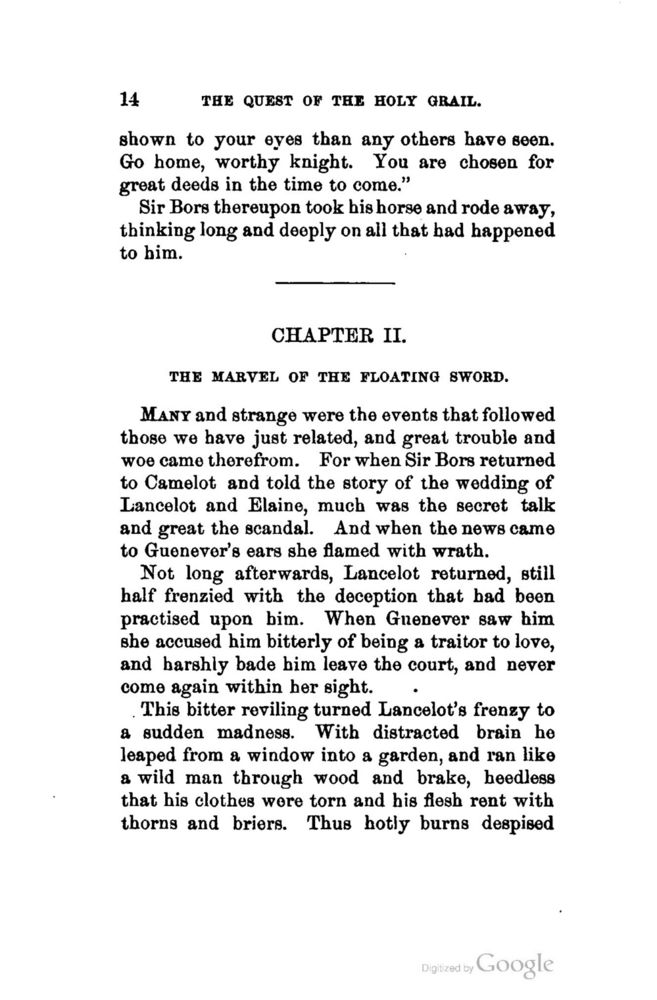 14 THE QUEST OF THE HOLY GRAIL.

shown to your eyes than any others have seen. Go home, worthy knight. You are chosen for great deeds in the time to come."

Sir Bors thereupon took his horse and rode away, thinking long and deeply on all that had happened to him.

CHAPTER II.

THE MARVEL OF THE FLOATING SWORD.

MANY and strange were the events that followed those we have just related, and great trouble and woe came therefrom. For when Sir Bors returned to Camelot and told the story of the wedding of Lancelot and Elaine, much was the secret talk and great the scandal. And when the news came to Guenever's ears she flamed with wrath.

Not long afterwards, Lancelot returned, still half frenzied with the deception that had been practised upon him. When Guenever saw him she accused him bitterly of being a traitor to love, and harshly bade him leave the court, and never come again within her sight.

This bitter reviling turned Lancelot's frenzy to a sudden madness. With distracted brain he leaped from a window into a garden, and ran like a wild man through wood and brake, heedless that his clothes were torn and his flesh rent with thorns and briers. Thus hotly burns despised

Digitized by Google